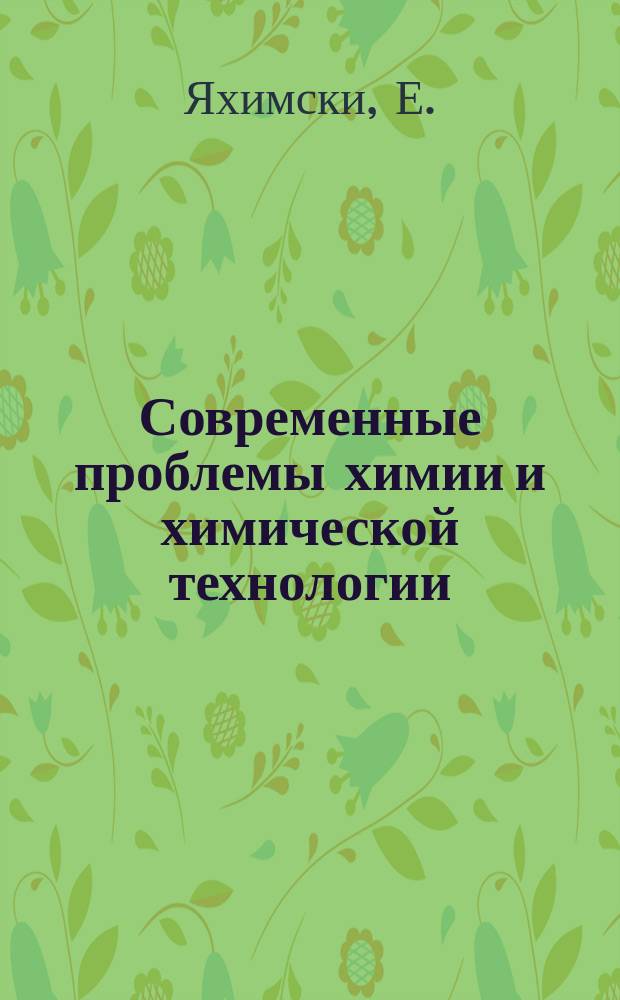 Яхимски, Е.

Современные проблемы химии и химической технологии